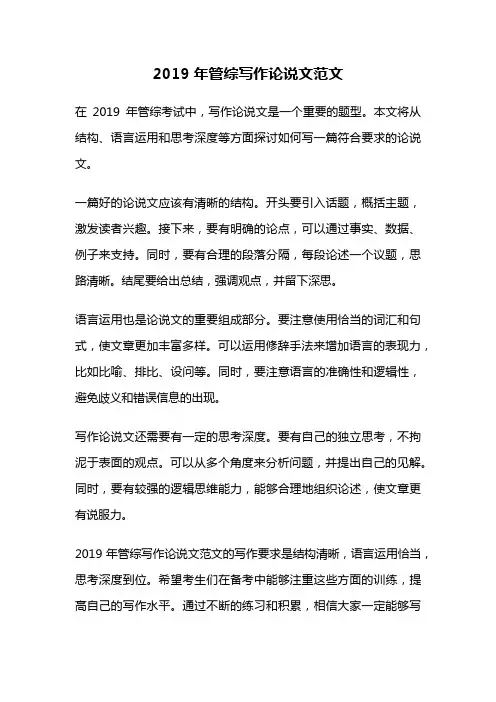 2019 年管综写作论说文范文

在 2019 年管综考试中，写作论说文是一个重要的题型。本文将从结构、语言运用和思考深度等方面探讨如何写一篇符合要求的论说文。

一篇好的论说文应该有清晰的结构。开头要引入话题，概括主题，激发读者兴趣。接下来，要有明确的论点，可以通过事实、数据、例子来支持。同时，要有合理的段落分隔，每段论述一个议题，思路清晰。结尾要给出总结，强调观点，并留下深思。

语言运用也是论说文的重要组成部分。要注意使用恰当的词汇和句式，使文章更加丰富多样。可以运用修辞手法来增加语言的表现力，比如比喻、排比、设问等。同时，要注意语言的准确性和逻辑性，避免歧义和错误信息的出现。

写作论说文还需要有一定的思考深度。要有自己的独立思考，不拘泥于表面的观点。可以从多个角度来分析问题，并提出自己的见解。同时，要有较强的逻辑思维能力，能够合理地组织论述，使文章更有说服力。

2019 年管综写作论说文范文的写作要求是结构清晰，语言运用恰当，思考深度到位。希望考生们在备考中能够注重这些方面的训练，提高自己的写作水平。通过不断的练习和积累，相信大家一定能够写